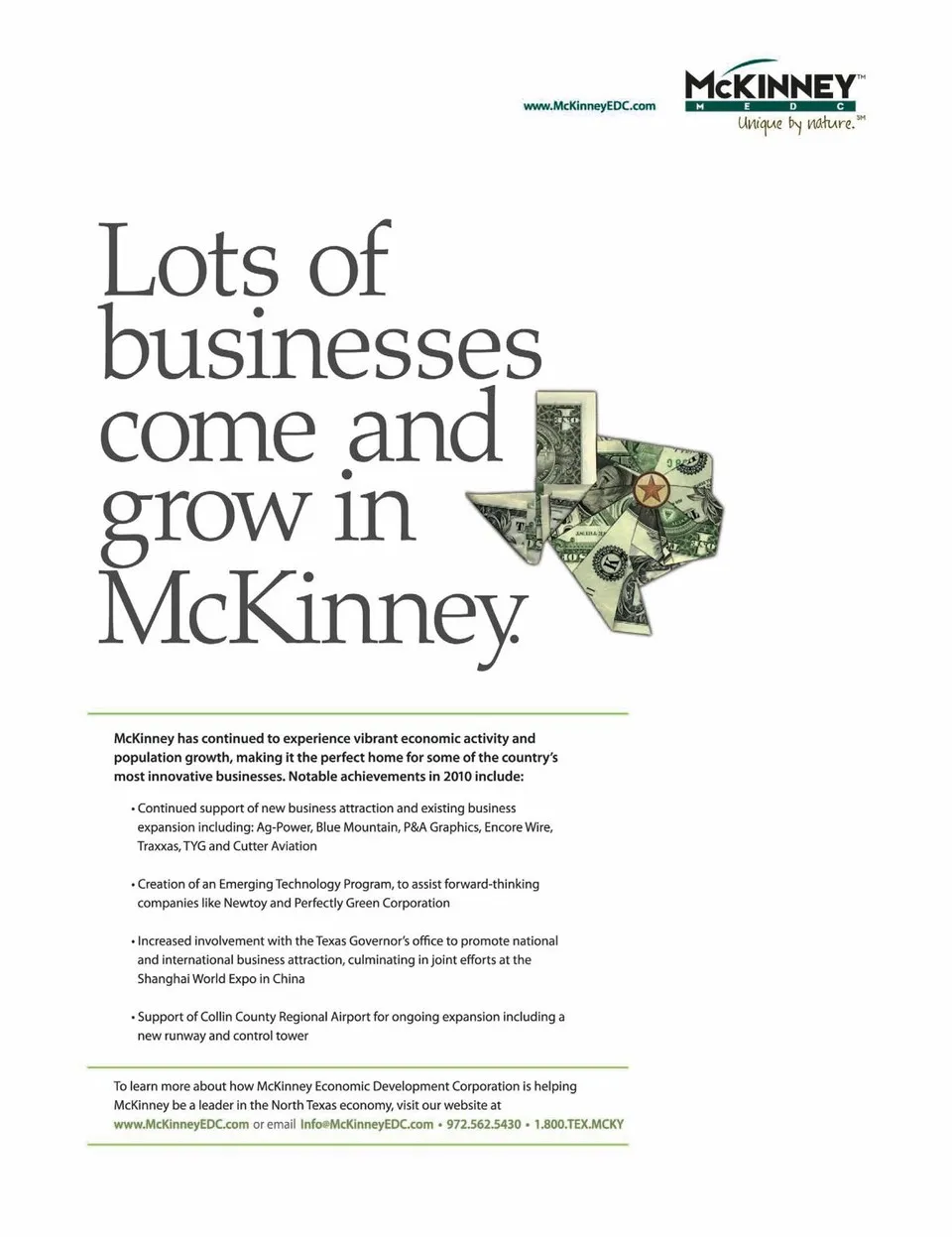 www.McKinneyEDC.com

McKINNEY™
M E D C
Unique by nature.℠

Lots of businesses come and grow in McKinney.

McKinney has continued to experience vibrant economic activity and population growth, making it the perfect home for some of the country's most innovative businesses. Notable achievements in 2010 include:

• Continued support of new business attraction and existing business expansion including: Ag-Power, Blue Mountain, P&A Graphics, Encore Wire, Traxxas, TYG and Cutter Aviation

• Creation of an Emerging Technology Program, to assist forward-thinking companies like Newtoy and Perfectly Green Corporation

• Increased involvement with the Texas Governor's office to promote national and international business attraction, culminating in joint efforts at the Shanghai World Expo in China

• Support of Collin County Regional Airport for ongoing expansion including a new runway and control tower

To learn more about how McKinney Economic Development Corporation is helping McKinney be a leader in the North Texas economy, visit our website at www.McKinneyEDC.com or email Info@McKinneyEDC.com • 972.562.5430 • 1.800.TEX.MCKY